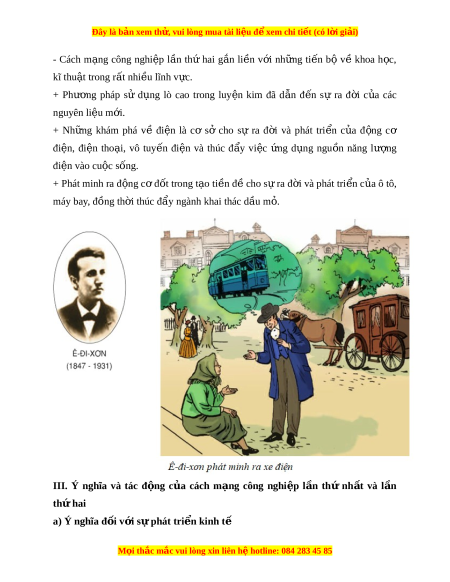 Đây là bản xem thử, vui lòng mua tài liệu để xem chi tiết (có lời giải)

- Cách mạng công nghiệp lần thứ hai gắn liền với những tiến bộ về khoa học, kĩ thuật trong rất nhiều lĩnh vực.

+ Phương pháp sử dụng lò cao trong luyện kim đã dẫn đến sự ra đời của các nguyên liệu mới.

+ Những khám phá về điện là cơ sở cho sự ra đời và phát triển của động cơ điện, điện thoại, vô tuyến điện và thúc đẩy việc ứng dụng nguồn năng lượng điện vào cuộc sống.

+ Phát minh ra động cơ đốt trong tạo tiền đề cho sự ra đời và phát triển của ô tô, máy bay, đồng thời thúc đẩy ngành khai thác dầu mỏ.

Ê-ĐI-XƠN
(1847 - 1931)

Ê-đi-xơn phát minh ra xe điện

III. Ý nghĩa và tác động của cách mạng công nghiệp lần thứ nhất và lần thứ hai

a) Ý nghĩa đối với sự phát triển kinh tế

Mọi thắc mắc vui lòng xin liên hệ hotline: 084 283 45 85